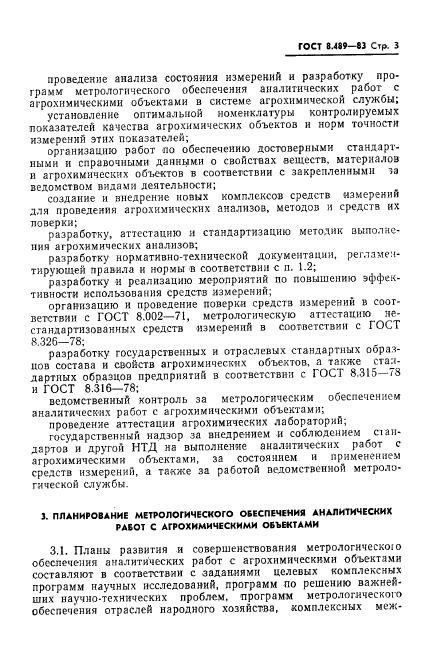 ГОСТ 8.489—83 Стр. 3

проведение анализа состояния измерений и разработку программ метрологического обеспечения аналитических работ с агрохимическими объектами в системе агрохимической службы;

установление оптимальной номенклатуры контролируемых показателей качества агрохимических объектов и норм точности измерений этих показателей;

организацию работ по обеспечению достоверными стандартными и справочными данными о свойствах веществ, материалов и агрохимических объектов в соответствии с закрепленными за ведомством видами деятельности;

создание и внедрение новых комплексов средств измерений для проведения агрохимических анализов, методов и средств их поверки;

разработку, аттестацию и стандартизацию методик выполнения агрохимических анализов;

разработку нормативно-технической документации, регламентирующей правила и нормы в соответствии с п. 1.2;

разработку и реализацию мероприятий по повышению эффективности использования средств измерений;

организацию и проведение поверки средств измерений в соответствии с ГОСТ 8.002—71, метрологическую аттестацию нестандартизованных средств измерений в соответствии с ГОСТ 8.326—78;

разработку государственных и отраслевых стандартных образцов состава и свойств агрохимических объектов, а также стандартных образцов предприятий в соответствии с ГОСТ 8.315—78 и ГОСТ 8.316—78;

ведомственный контроль за метрологическим обеспечением аналитических работ с агрохимическими объектами;

проведение аттестации агрохимических лабораторий;

государственный надзор за внедрением и соблюдением стандартов и другой НТД на выполнение аналитических работ с агрохимическими объектами, за состоянием и применением средств измерений, а также за работой ведомственной метрологической службы.

3. ПЛАНИРОВАНИЕ МЕТРОЛОГИЧЕСКОГО ОБЕСПЕЧЕНИЯ АНАЛИТИЧЕСКИХ РАБОТ С АГРОХИМИЧЕСКИМИ ОБЪЕКТАМИ

3.1. Планы развития и совершенствования метрологического обеспечения аналитических работ с агрохимическими объектами составляют в соответствии с заданиями целевых комплексных программ научных исследований, программ по решению важнейших научно-технических проблем, программ метрологического обеспечения отраслей народного хозяйства, комплексных меж-